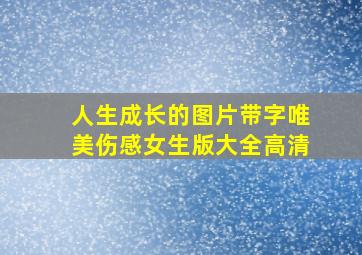 人生成长的图片带字唯美伤感女生版大全高清